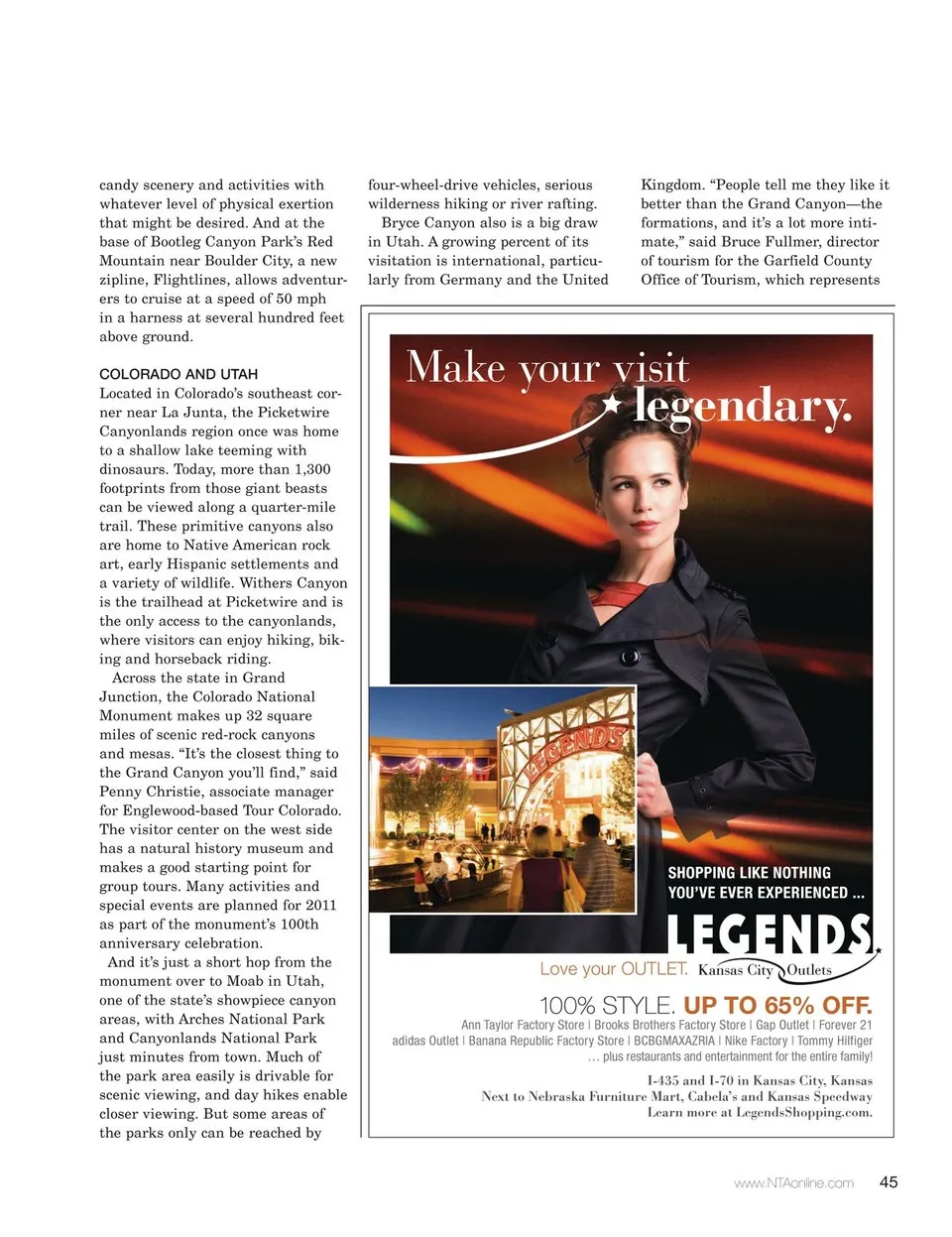 candy scenery and activities with whatever level of physical exertion that might be desired. And at the base of Bootleg Canyon Park's Red Mountain near Boulder City, a new zipline, Flightlines, allows adventurers to cruise at a speed of 50 mph in a harness at several hundred feet above ground.

COLORADO AND UTAH
Located in Colorado's southeast corner near La Junta, the Picketwire Canyonlands region once was home to a shallow lake teeming with dinosaurs. Today, more than 1,300 footprints from those giant beasts can be viewed along a quarter-mile trail. These primitive canyons also are home to Native American rock art, early Hispanic settlements and a variety of wildlife. Withers Canyon is the trailhead at Picketwire and is the only access to the canyonlands, where visitors can enjoy hiking, biking and horseback riding.

Across the state in Grand Junction, the Colorado National Monument makes up 32 square miles of scenic red-rock canyons and mesas. "It's the closest thing to the Grand Canyon you'll find," said Penny Christie, associate manager for Englewood-based Tour Colorado. The visitor center on the west side has a natural history museum and makes a good starting point for group tours. Many activities and special events are planned for 2011 as part of the monument's 100th anniversary celebration.

And it's just a short hop from the monument over to Moab in Utah, one of the state's showpiece canyon areas, with Arches National Park and Canyonlands National Park just minutes from town. Much of the park area easily is drivable for scenic viewing, and day hikes enable closer viewing. But some areas of the parks only can be reached by four-wheel-drive vehicles, serious wilderness hiking or river rafting.

Bryce Canyon also is a big draw in Utah. A growing percent of its visitation is international, particularly from Germany and the United Kingdom. "People tell me they like it better than the Grand Canyon—the formations, and it's a lot more intimate," said Bruce Fullmer, director of tourism for the Garfield County Office of Tourism, which represents

Make your visit legendary.

LEGENDS

SHOPPING LIKE NOTHING YOU'VE EVER EXPERIENCED ...

LEGENDS

Love your OUTLET. Kansas City Outlets

100% STYLE. UP TO 65% OFF.
Ann Taylor Factory Store | Brooks Brothers Factory Store | Gap Outlet | Forever 21
adidas Outlet | Banana Republic Factory Store | BCBGMAXAZRIA | Nike Factory | Tommy Hilfiger
... plus restaurants and entertainment for the entire family!

I-435 and I-70 in Kansas City, Kansas
Next to Nebraska Furniture Mart, Cabela's and Kansas Speedway
Learn more at LegendsShopping.com.

www.NTAonline.com 45